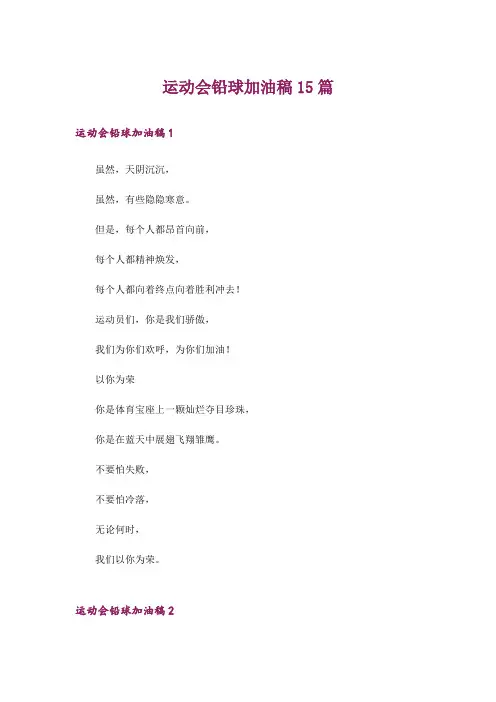 运动会铅球加油稿15篇

运动会铅球加油稿1

虽然，天阴沉沉，

虽然，有些隐隐寒意。

但是，每个人都昂首向前，

每个人都精神焕发，

每个人都向着终点向着胜利冲去！

运动员们，你是我们骄傲，

我们为你们欢呼，为你们加油！

以你为荣

你是体育宝座上一颗灿烂夺目珍珠，

你是在蓝天中展翅飞翔雏鹰。

不要怕失败，

不要怕冷落，

无论何时，

我们以你为荣。

运动会铅球加油稿2